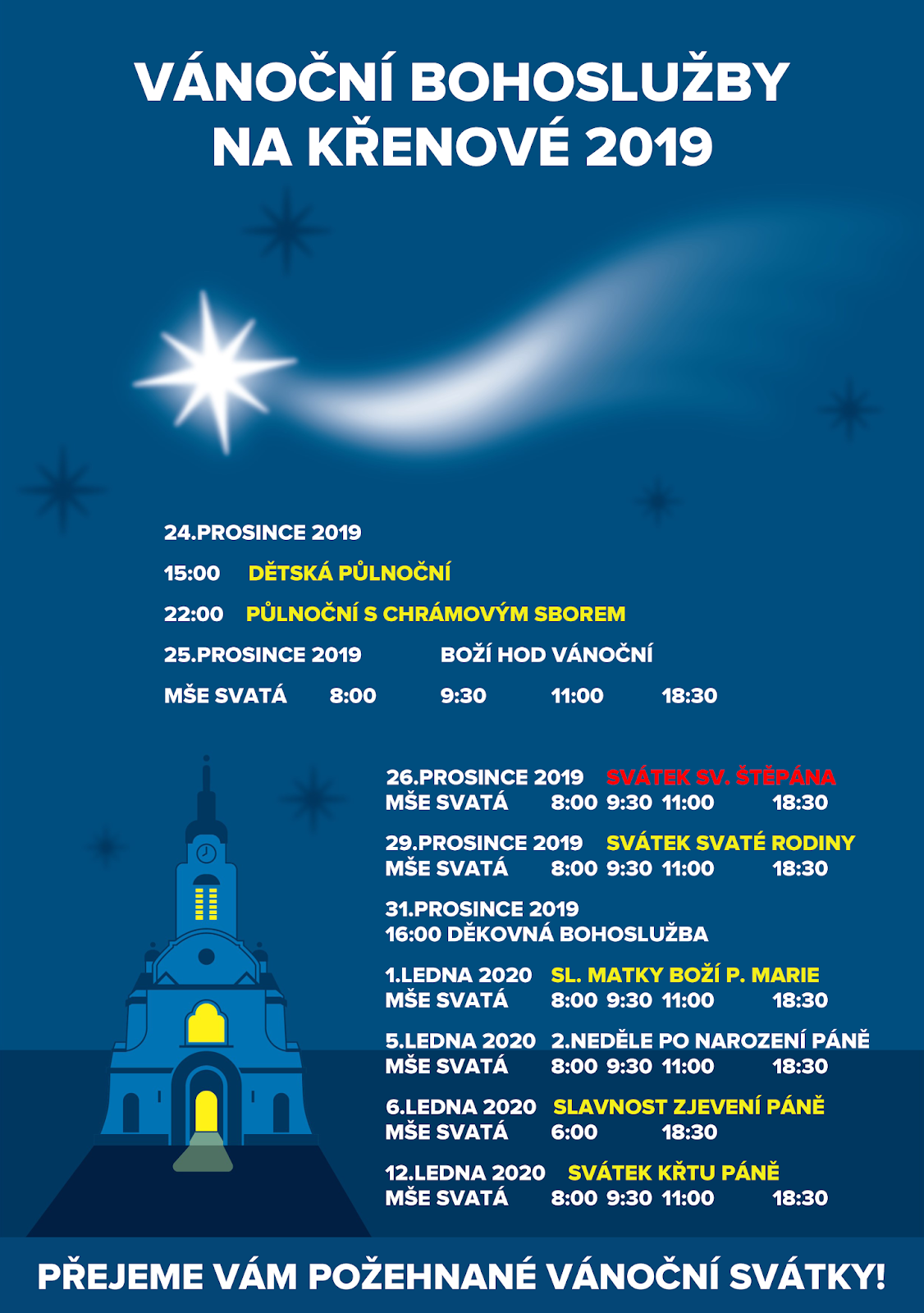 VÁNOČNÍ BOHOSLUŽBY NA KŘENOVÉ 2019

24.PROSINCE 2019
15:00 DĚTSKÁ PŮLNOČNÍ
22:00 PŮLNOČNÍ S CHRÁMOVÝM SBOREM
25.PROSINCE 2019 BOŽÍ HOD VÁNOČNÍ
MŠE SVATÁ 8:00 9:30 11:00 18:30

26.PROSINCE 2019 SVÁTEK SV. ŠTĚPÁNA
MŠE SVATÁ 8:00 9:30 11:00 18:30

29.PROSINCE 2019 SVÁTEK SVATÉ RODINY
MŠE SVATÁ 8:00 9:30 11:00 18:30

31.PROSINCE 2019
16:00 DĚKOVNÁ BOHOSLUŽBA

1.LEDNA 2020 SL. MATKY BOŽÍ P. MARIE
MŠE SVATÁ 8:00 9:30 11:00 18:30

5.LEDNA 2020 2.NEDĚLE PO NAROZENÍ PÁNĚ
MŠE SVATÁ 8:00 9:30 11:00 18:30

6.LEDNA 2020 SLAVNOST ZJEVENÍ PÁNĚ
MŠE SVATÁ 6:00 18:30

12.LEDNA 2020 SVÁTEK KŘTU PÁNĚ
MŠE SVATÁ 8:00 9:30 11:00 18:30

PŘEJEME VÁM POŽEHNANÉ VÁNOČNÍ SVÁTKY!